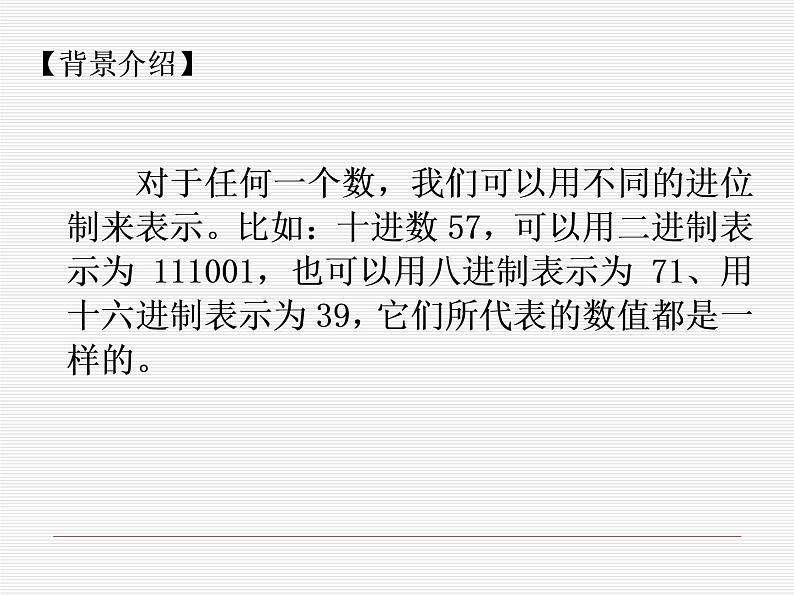 【背景介绍】

对于任何一个数，我们可以用不同的进位制来表示。比如：十进数 57，可以用二进制表示为 111001，也可以用八进制表示为 71、用十六进制表示为 39，它们所代表的数值都是一样的。